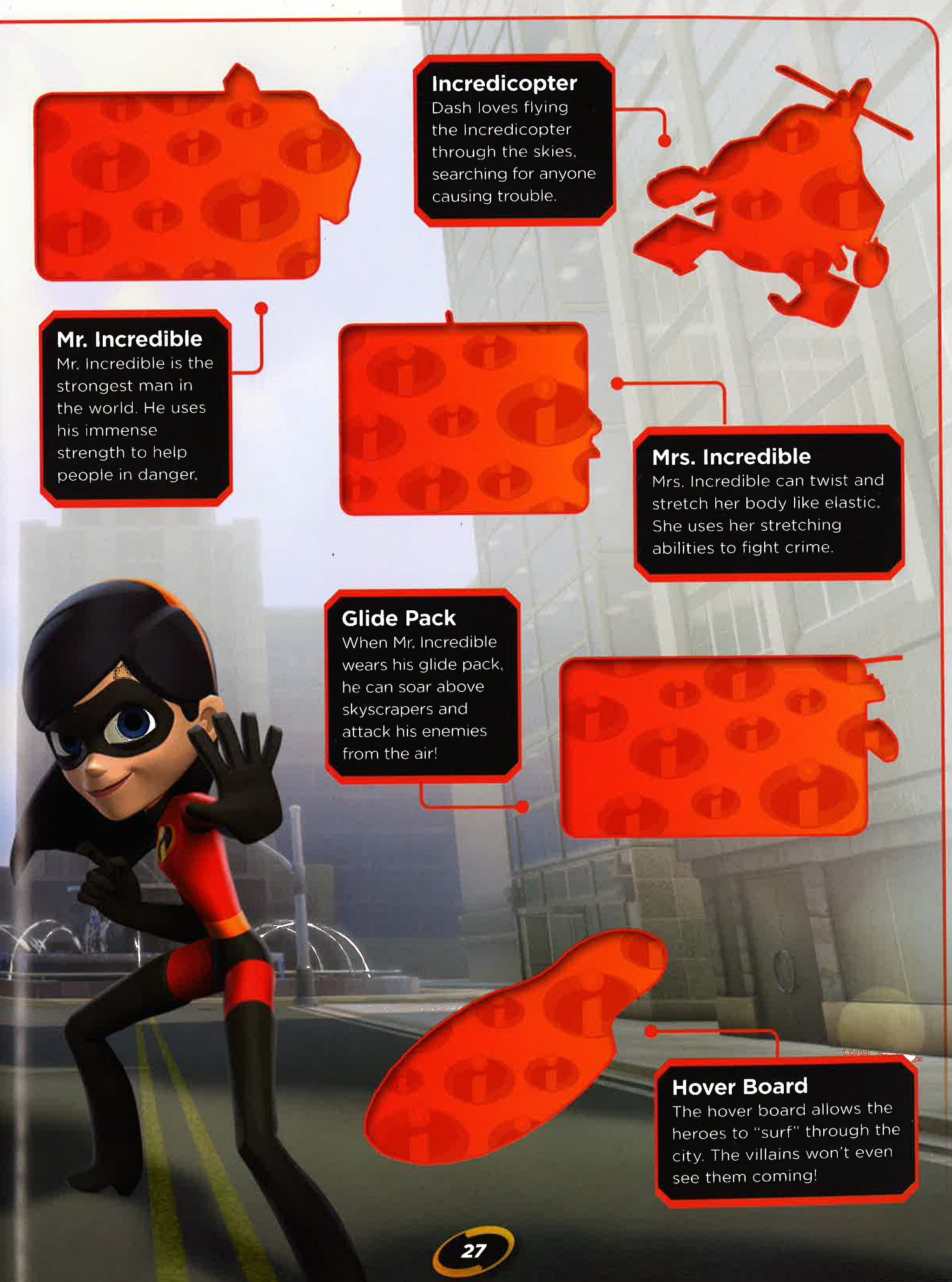 Incredicopter
Dash loves flying the Incredicopter through the skies, searching for anyone causing trouble.

Mr. Incredible
Mr. Incredible is the strongest man in the world. He uses his immense strength to help people in danger.

Mrs. Incredible
Mrs. Incredible can twist and stretch her body like elastic. She uses her stretching abilities to fight crime.

Glide Pack
When Mr. Incredible wears his glide pack, he can soar above skyscrapers and attack his enemies from the air!

Hover Board
The hover board allows the heroes to "surf" through the city. The villains won't even see them coming!

27